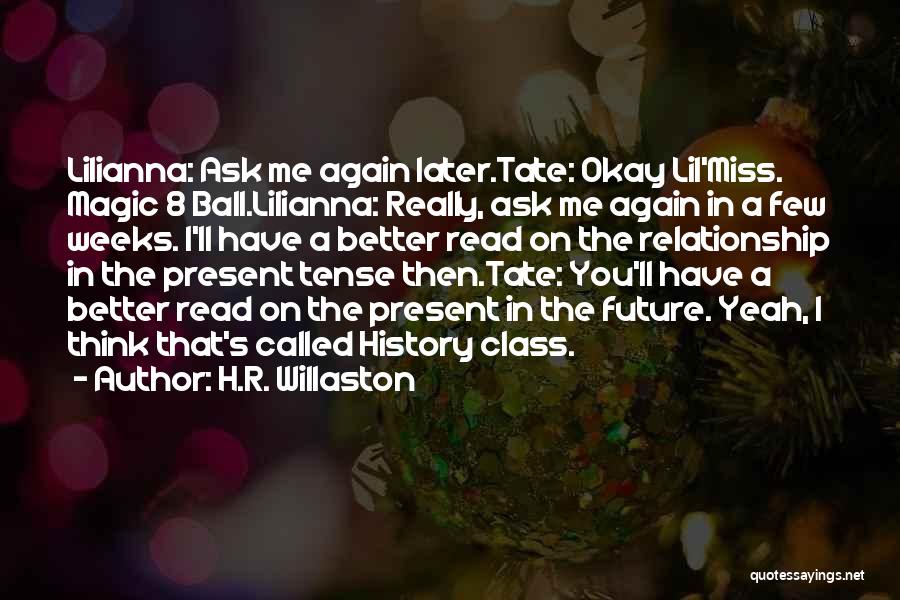 Lilianna: Ask me again later.Tate: Okay Lil'Miss. Magic 8 Ball.Lilianna: Really, ask me again in a few weeks. I'll have a better read on the relationship in the present tense then.Tate: You'll have a better read on the present in the future. Yeah, I think that's called History class.

- Author: H.R. Willaston

quotessayings.net